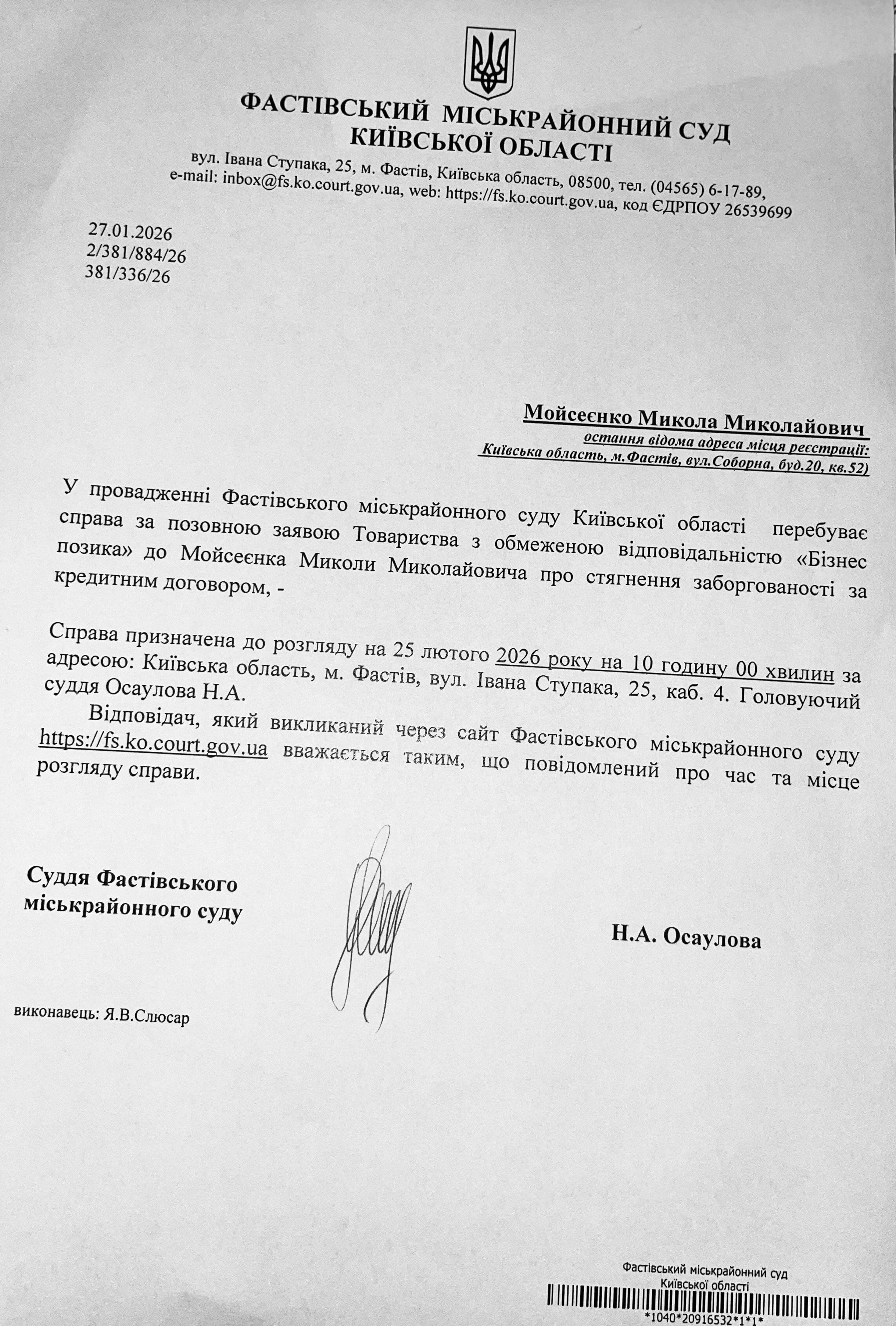 ФАСТІВСЬКИЙ МІСЬКРАЙОННИЙ СУД КИЇВСЬКОЇ ОБЛАСТІ
вул. Івана Ступака, 25, м. Фастів, Київська область, 08500, тел. (04565) 6-17-89, e-mail: inbox@fs.ko.court.gov.ua, web: https://fs.ko.court.gov.ua, код ЄДРПОУ 26539699

27.01.2026
2/381/884/26
381/336/26

Мойсеєнко Микола Миколайович
остання відома адреса місця реєстрації:
Київська область, м.Фастів, вул.Соборна, буд.20, кв.52)

У провадженні Фастівського міськрайонного суду Київської області перебуває справа за позовною заявою Товариства з обмеженою відповідальністю «Бізнес позика» до Мойсеєнка Миколи Миколайовича про стягнення заборгованості за кредитним договором, -

Справа призначена до розгляду на 25 лютого 2026 року на 10 годину 00 хвилин за адресою: Київська область, м. Фастів, вул. Івана Ступака, 25, каб. 4. Головуючий суддя Осаулова Н.А.

Відповідач, який викликаний через сайт Фастівського міськрайонного суду https://fs.ko.court.gov.ua вважається таким, що повідомлений про час та місце розгляду справи.

Суддя Фастівського міськрайонного суду

Н.А. Осаулова

виконавець: Я.В.Слюсар

Фастівський міськрайонний суд Київської області
*1040*20916532*1*1*